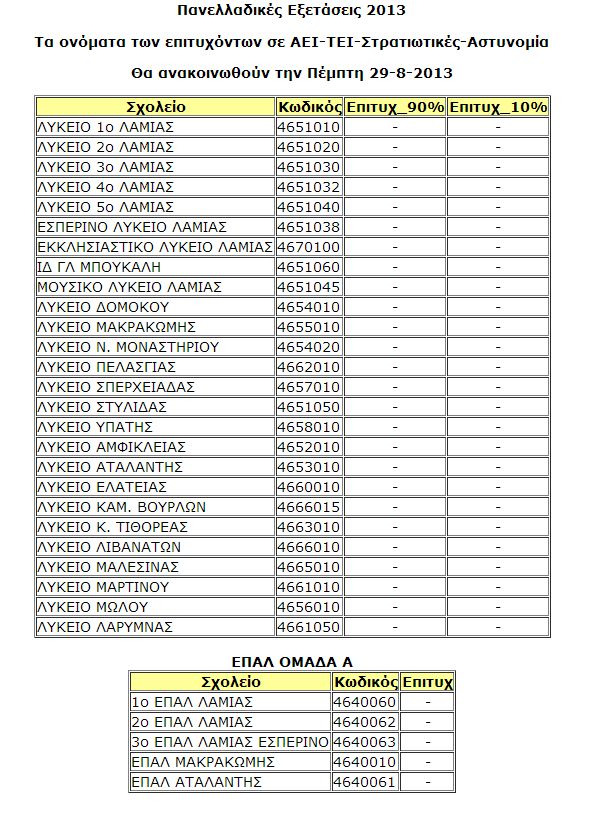 Πανελλαδικές Εξετάσεις 2013

Τα ονόματα των επιτυχόντων σε ΑΕΙ-ΤΕΙ-Στρατιωτικές-Αστυνομία

Θα ανακοινωθούν την Πέμπτη 29-8-2013

| Σχολείο | Κωδικός | Επιτυχ_90% | Επιτυχ_10% |
|---|---|---|---|
| ΛΥΚΕΙΟ 1ο ΛΑΜΙΑΣ | 4651010 | - | - |
| ΛΥΚΕΙΟ 2ο ΛΑΜΙΑΣ | 4651020 | - | - |
| ΛΥΚΕΙΟ 3ο ΛΑΜΙΑΣ | 4651030 | - | - |
| ΛΥΚΕΙΟ 4ο ΛΑΜΙΑΣ | 4651032 | - | - |
| ΛΥΚΕΙΟ 5ο ΛΑΜΙΑΣ | 4651040 | - | - |
| ΕΣΠΕΡΙΝΟ ΛΥΚΕΙΟ ΛΑΜΙΑΣ | 4651038 | - | - |
| ΕΚΚΛΗΣΙΑΣΤΙΚΟ ΛΥΚΕΙΟ ΛΑΜΙΑΣ | 4670100 | - | - |
| ΙΔ ΓΛ ΜΠΟΥΚΑΛΗ | 4651060 | - | - |
| ΜΟΥΣΙΚΟ ΛΥΚΕΙΟ ΛΑΜΙΑΣ | 4651045 | - | - |
| ΛΥΚΕΙΟ ΔΟΜΟΚΟΥ | 4654010 | - | - |
| ΛΥΚΕΙΟ ΜΑΚΡΑΚΩΜΗΣ | 4655010 | - | - |
| ΛΥΚΕΙΟ Ν. ΜΟΝΑΣΤΗΡΙΟΥ | 4654020 | - | - |
| ΛΥΚΕΙΟ ΠΕΛΑΣΓΙΑΣ | 4662010 | - | - |
| ΛΥΚΕΙΟ ΣΠΕΡΧΕΙΑΔΑΣ | 4657010 | - | - |
| ΛΥΚΕΙΟ ΣΤΥΛΙΔΑΣ | 4651050 | - | - |
| ΛΥΚΕΙΟ ΥΠΑΤΗΣ | 4658010 | - | - |
| ΛΥΚΕΙΟ ΑΜΦΙΚΛΕΙΑΣ | 4652010 | - | - |
| ΛΥΚΕΙΟ ΑΤΑΛΑΝΤΗΣ | 4653010 | - | - |
| ΛΥΚΕΙΟ ΕΛΑΤΕΙΑΣ | 4660010 | - | - |
| ΛΥΚΕΙΟ ΚΑΜ. ΒΟΥΡΛΩΝ | 4666015 | - | - |
| ΛΥΚΕΙΟ Κ. ΤΙΘΟΡΕΑΣ | 4663010 | - | - |
| ΛΥΚΕΙΟ ΛΙΒΑΝΑΤΩΝ | 4666010 | - | - |
| ΛΥΚΕΙΟ ΜΑΛΕΣΙΝΑΣ | 4665010 | - | - |
| ΛΥΚΕΙΟ ΜΑΡΤΙΝΟΥ | 4661010 | - | - |
| ΛΥΚΕΙΟ ΜΩΛΟΥ | 4656010 | - | - |
| ΛΥΚΕΙΟ ΛΑΡΥΜΝΑΣ | 4661050 | - | - |

ΕΠΑΛ ΟΜΑΔΑ Α

| Σχολείο | Κωδικός | Επιτυχ |
|---|---|---|
| 1ο ΕΠΑΛ ΛΑΜΙΑΣ | 4640060 | - |
| 2ο ΕΠΑΛ ΛΑΜΙΑΣ | 4640062 | - |
| 3ο ΕΠΑΛ ΛΑΜΙΑΣ ΕΣΠΕΡΙΝΟ | 4640063 | - |
| ΕΠΑΛ ΜΑΚΡΑΚΩΜΗΣ | 4640010 | - |
| ΕΠΑΛ ΑΤΑΛΑΝΤΗΣ | 4640061 | - |